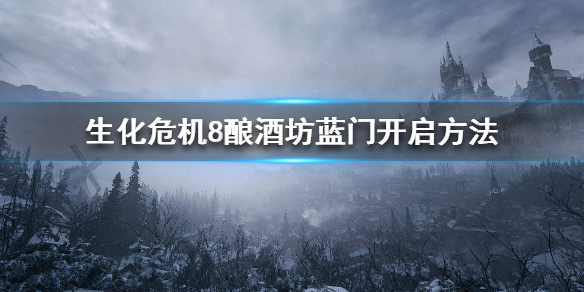 生化危机8酿酒坊蓝门开启方法